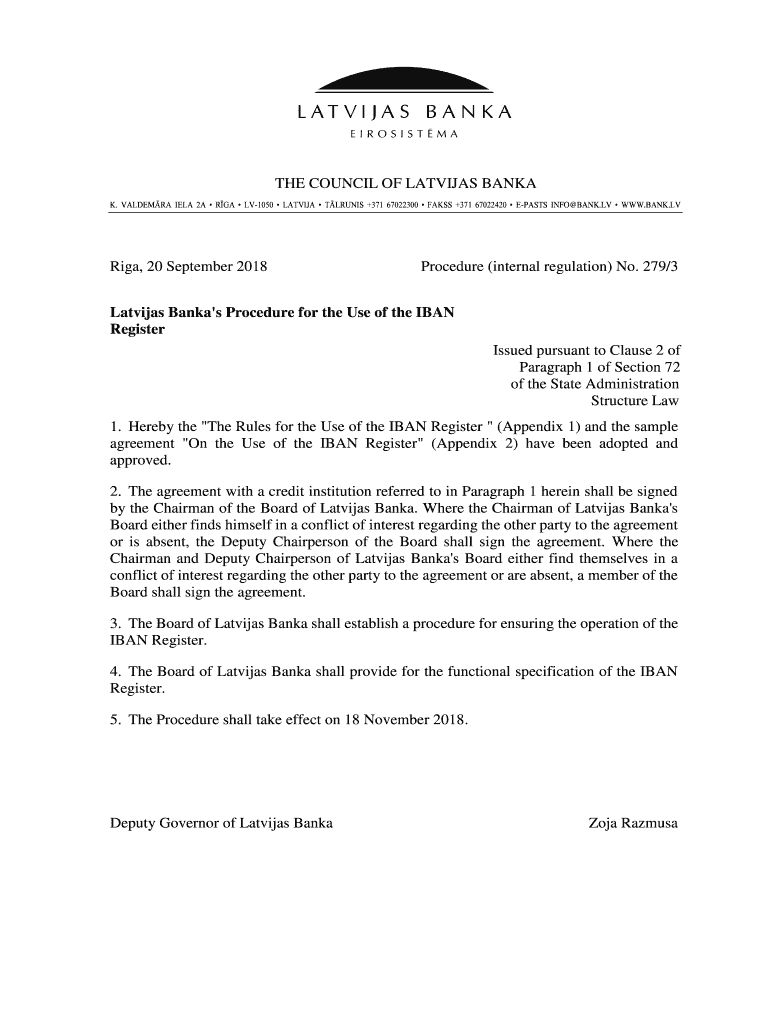 LATVIJAS BANKA
EIROSISTĒMA

THE COUNCIL OF LATVIJAS BANKA

K. VALDEMĀRA IELA 2A • RĪGA • LV-1050 • LATVIJA • TĀLRUNIS +371 67022300 • FAKSS +371 67022420 • E-PASTS INFO@BANK.LV • WWW.BANK.LV

Riga, 20 September 2018

Procedure (internal regulation) No. 279/3

Latvijas Banka's Procedure for the Use of the IBAN Register

Issued pursuant to Clause 2 of Paragraph 1 of Section 72 of the State Administration Structure Law

1. Hereby the "The Rules for the Use of the IBAN Register " (Appendix 1) and the sample agreement "On the Use of the IBAN Register" (Appendix 2) have been adopted and approved.

2. The agreement with a credit institution referred to in Paragraph 1 herein shall be signed by the Chairman of the Board of Latvijas Banka. Where the Chairman of Latvijas Banka's Board either finds himself in a conflict of interest regarding the other party to the agreement or is absent, the Deputy Chairperson of the Board shall sign the agreement. Where the Chairman and Deputy Chairperson of Latvijas Banka's Board either find themselves in a conflict of interest regarding the other party to the agreement or are absent, a member of the Board shall sign the agreement.

3. The Board of Latvijas Banka shall establish a procedure for ensuring the operation of the IBAN Register.

4. The Board of Latvijas Banka shall provide for the functional specification of the IBAN Register.

5. The Procedure shall take effect on 18 November 2018.

Deputy Governor of Latvijas Banka

Zoja Razmusa